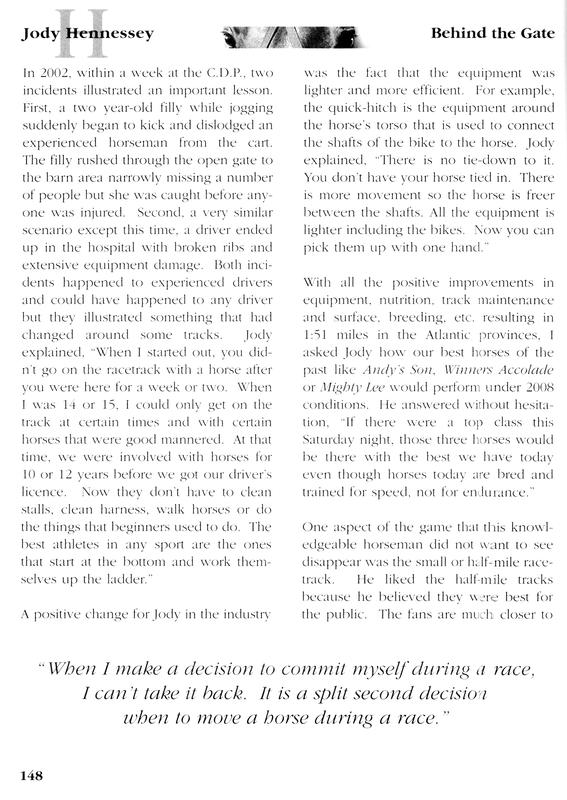 H

Jody Hennessey

Behind the Gate

In 2002, within a week at the C.D.P., two incidents illustrated an important lesson. First, a two year-old filly while jogging suddenly began to kick and dislodged an experienced horseman from the cart. The filly rushed through the open gate to the barn area narrowly missing a number of people but she was caught before anyone was injured. Second, a very similar scenario except this time, a driver ended up in the hospital with broken ribs and extensive equipment damage. Both incidents happened to experienced drivers and could have happened to any driver but they illustrated something that had changed around some tracks. Jody explained, "When I started out, you didn't go on the racetrack with a horse after you were here for a week or two. When I was 14 or 15, I could only get on the track at certain times and with certain horses that were good mannered. At that time, we were involved with horses for 10 or 12 years before we got our driver's licence. Now they don't have to clean stalls, clean harness, walk horses or do the things that beginners used to do. The best athletes in any sport are the ones that start at the bottom and work themselves up the ladder."

A positive change for Jody in the industry was the fact that the equipment was lighter and more efficient. For example, the quick-hitch is the equipment around the horse's torso that is used to connect the shafts of the bike to the horse. Jody explained, "There is no tie-down to it. You don't have your horse tied in. There is more movement so the horse is freer between the shafts. All the equipment is lighter including the bikes. Now you can pick them up with one hand."

With all the positive improvements in equipment, nutrition, track maintenance and surface, breeding, etc. resulting in 1:51 miles in the Atlantic provinces, I asked Jody how our best horses of the past like Andy's Son, Winners Accolade or Mighty Lee would perform under 2008 conditions. He answered without hesitation, "If there were a top class this Saturday night, those three horses would be there with the best we have today even though horses today are bred and trained for speed, not for endurance."

One aspect of the game that this knowledgeable horseman did not want to see disappear was the small or half-mile racetrack. He liked the half-mile tracks because he believed they were best for the public. The fans are much closer to

"When I make a decision to commit myself during a race, I can't take it back. It is a split second decision when to move a horse during a race."

148